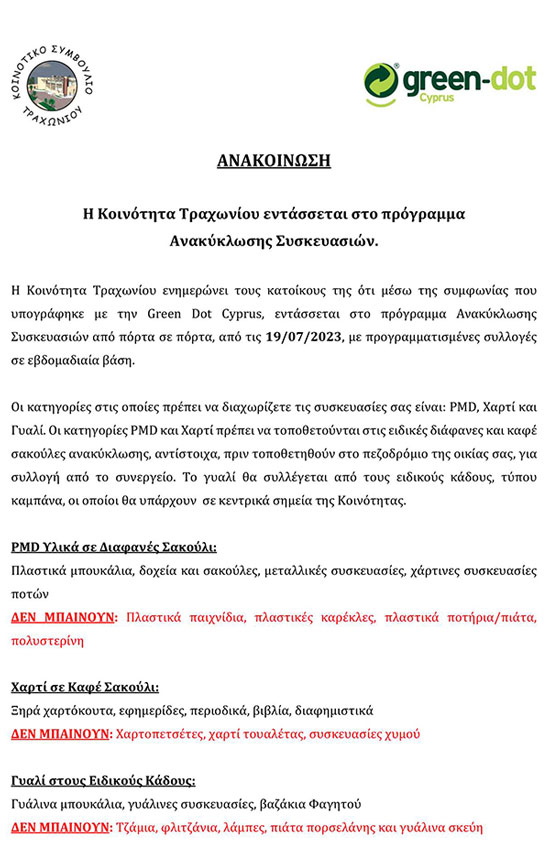 ΚΟΙΝΟΤΙΚΟ ΣΥΜΒΟΥΛΙΟ ΤΡΑΧΩΝΙΟΥ

green-dot Cyprus

ΑΝΑΚΟΙΝΩΣΗ

Η Κοινότητα Τραχωνίου εντάσσεται στο πρόγραμμα Ανακύκλωσης Συσκευασιών.

Η Κοινότητα Τραχωνίου ενημερώνει τους κατοίκους της ότι μέσω της συμφωνίας που υπογράφηκε με την Green Dot Cyprus, εντάσσεται στο πρόγραμμα Ανακύκλωσης Συσκευασιών από πόρτα σε πόρτα, από τις 19/07/2023, με προγραμματισμένες συλλογές σε εβδομαδιαία βάση.

Οι κατηγορίες στις οποίες πρέπει να διαχωρίζετε τις συσκευασίες σας είναι: PMD, Χαρτί και Γυαλί. Οι κατηγορίες PMD και Χαρτί πρέπει να τοποθετούνται στις ειδικές διάφανες και καφέ σακούλες ανακύκλωσης, αντίστοιχα, πριν τοποθετηθούν στο πεζοδρόμιο της οικίας σας, για συλλογή από το συνεργείο. Το γυαλί θα συλλέγεται από τους ειδικούς κάδους, τύπου καμπάνα, οι οποίοι θα υπάρχουν σε κεντρικά σημεία της Κοινότητας.

PMD Υλικά σε Διαφανές Σακούλι:
Πλαστικά μπουκάλια, δοχεία και σακούλες, μεταλλικές συσκευασίες, χάρτινες συσκευασίες ποτών
ΔΕΝ ΜΠΑΙΝΟΥΝ: Πλαστικά παιχνίδια, πλαστικές καρέκλες, πλαστικά ποτήρια/πιάτα, πολυστερίνη

Χαρτί σε Καφέ Σακούλι:
Ξηρά χαρτόκουτα, εφημερίδες, περιοδικά, βιβλία, διαφημιστικά
ΔΕΝ ΜΠΑΙΝΟΥΝ: Χαρτοπετσέτες, χαρτί τουαλέτας, συσκευασίες χυμού

Γυαλί στους Ειδικούς Κάδους:
Γυάλινα μπουκάλια, γυάλινες συσκευασίες, βαζάκια Φαγητού
ΔΕΝ ΜΠΑΙΝΟΥΝ: Τζάμια, φλιτζάνια, λάμπες, πιάτα πορσελάνης και γυάλινα σκεύη